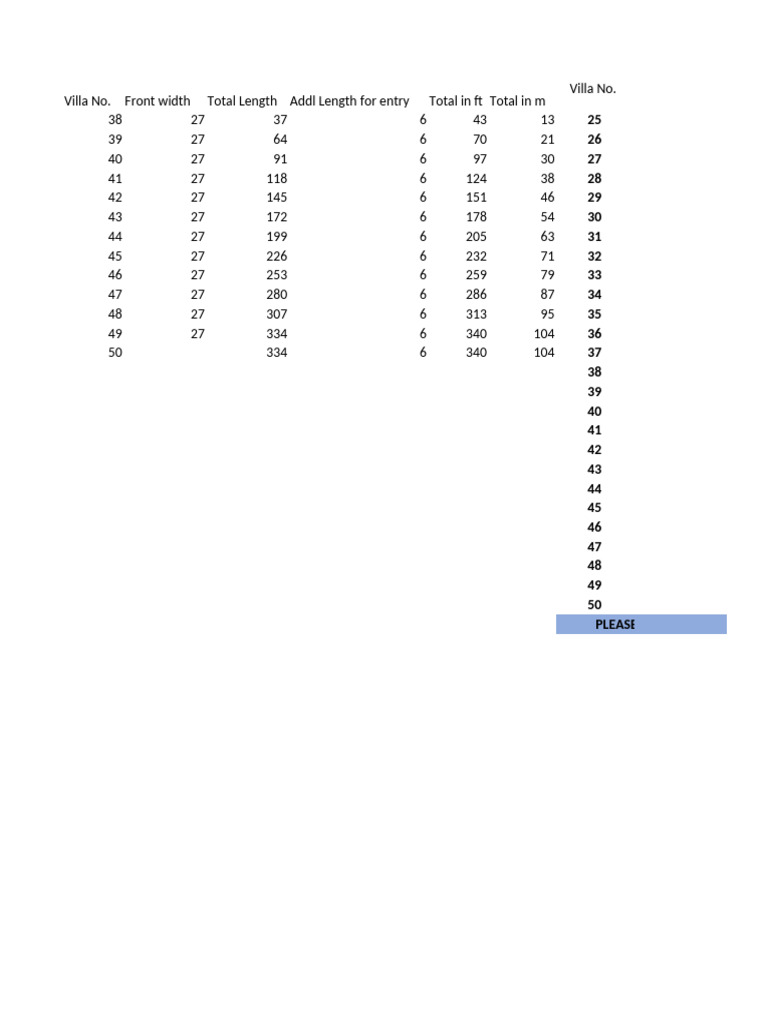 | Villa No. | Front width | Total Length | Addl Length for entry | Total in ft | Total in m | Villa No. |
|---|---|---|---|---|---|---|
| 38 | 27 | 37 | 6 | 43 | 13 | 25 |
| 39 | 27 | 64 | 6 | 70 | 21 | 26 |
| 40 | 27 | 91 | 6 | 97 | 30 | 27 |
| 41 | 27 | 118 | 6 | 124 | 38 | 28 |
| 42 | 27 | 145 | 6 | 151 | 46 | 29 |
| 43 | 27 | 172 | 6 | 178 | 54 | 30 |
| 44 | 27 | 199 | 6 | 205 | 63 | 31 |
| 45 | 27 | 226 | 6 | 232 | 71 | 32 |
| 46 | 27 | 253 | 6 | 259 | 79 | 33 |
| 47 | 27 | 280 | 6 | 286 | 87 | 34 |
| 48 | 27 | 307 | 6 | 313 | 95 | 35 |
| 49 | 27 | 334 | 6 | 340 | 104 | 36 |
| 50 | | 334 | 6 | 340 | 104 | 37 |
| | | | | | | 38 |
| | | | | | | 39 |
| | | | | | | 40 |
| | | | | | | 41 |
| | | | | | | 42 |
| | | | | | | 43 |
| | | | | | | 44 |
| | | | | | | 45 |
| | | | | | | 46 |
| | | | | | | 47 |
| | | | | | | 48 |
| | | | | | | 49 |
| | | | | | | 50 |
| | | | | | | PLEASE |